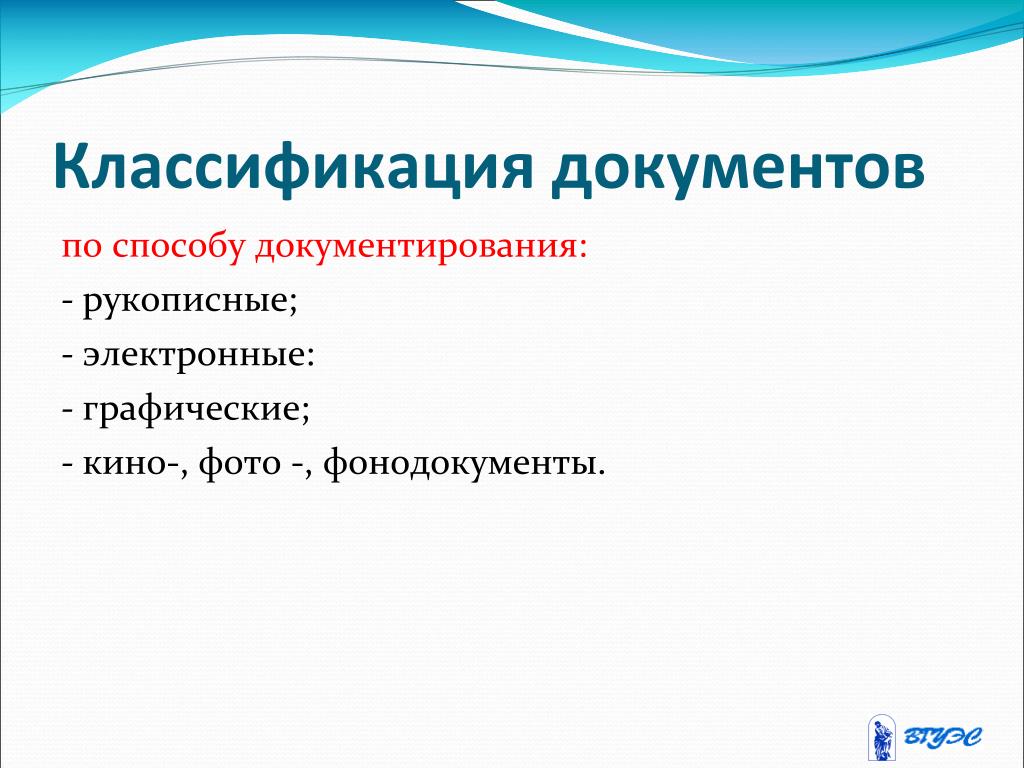 Классификация документов

по способу документирования:

- рукописные;

- электронные:

- графические;

- кино-, фото -, фонодокументы.

ВГУЭС